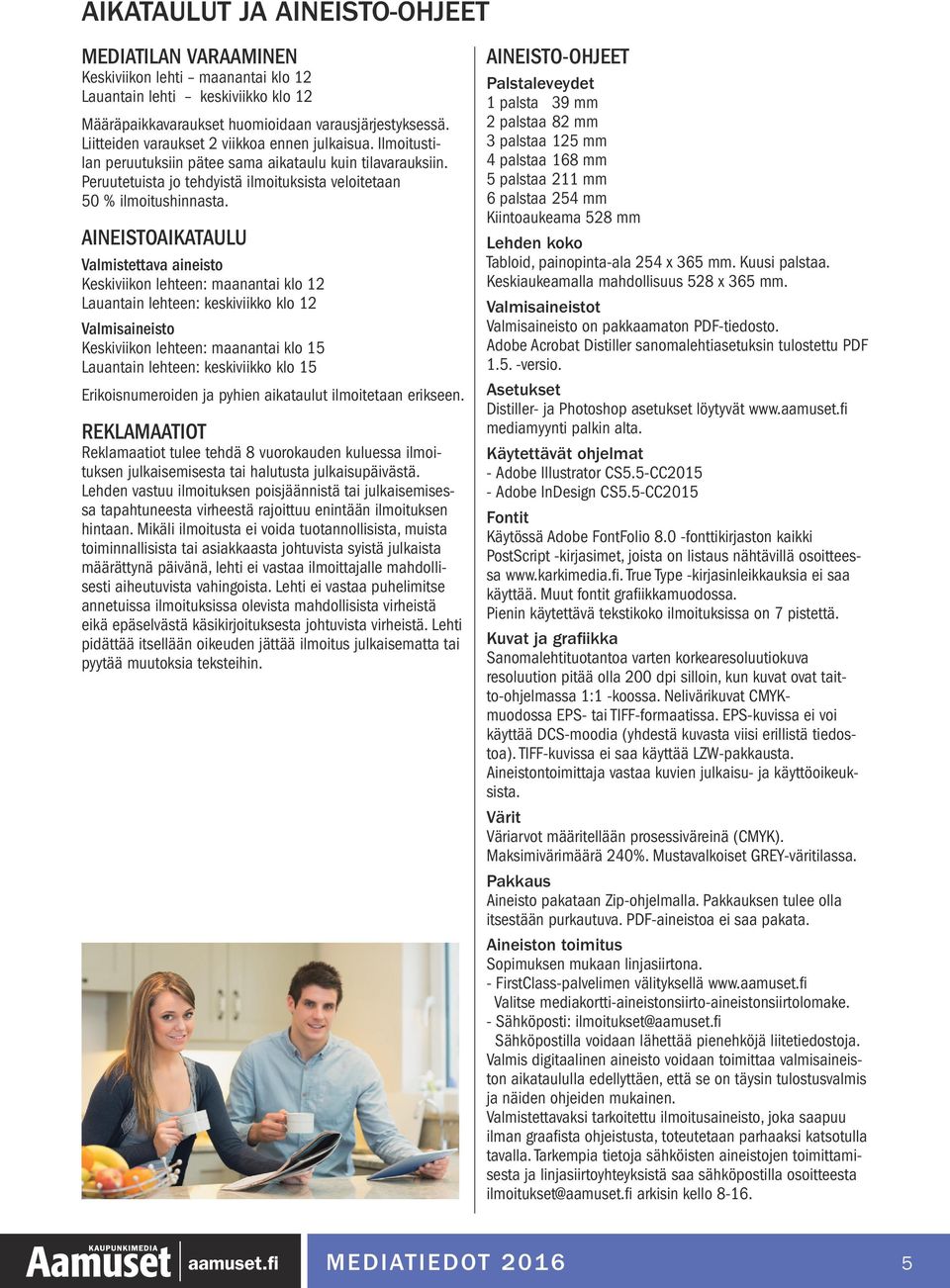 AIKATAULUT JA AINEISTO-OHJEET

MEDIATILAN VARAAMINEN
Keskiviikon lehti – maanantai klo 12
Lauantain lehti – keskiviikko klo 12

Määräpaikkavaraukset huomioidaan varausjärjestyksessä. Liitteiden varaukset 2 viikkoa ennen julkaisua. Ilmoitustilan peruutuksiin pätee sama aikataulu kuin tilavarauksiin. Peruutetuista jo tehdyistä ilmoituksista veloitetaan 50 % ilmoitushinnasta.

AINEISTOAIKATAULU
Valmistettava aineisto
Keskiviikon lehteen: maanantai klo 12
Lauantain lehteen: keskiviikko klo 12

Valmisaineisto
Keskiviikon lehteen: maanantai klo 15
Lauantain lehteen: keskiviikko klo 15

Erikoisnumeroiden ja pyhien aikataulut ilmoitetaan erikseen.

REKLAMAATIOT
Reklamaatiot tulee tehdä 8 vuorokauden kuluessa ilmoituksen julkaisemisesta tai halutusta julkaisupäivästä. Lehden vastuu ilmoituksen poisjäännistä tai julkaisemisessa tapahtuneesta virheestä rajoittuu enintään ilmoituksen hintaan. Mikäli ilmoitusta ei voida tuotannollisista, muista toiminnallisista tai asiakkaasta johtuvista syistä julkaista määrättynä päivänä, lehti ei vastaa ilmoittajalle mahdollisesti aiheutuvista vahingoista. Lehti ei vastaa puhelimitse annetuissa ilmoituksissa olevista mahdollisista virheistä eikä epäselvästä käsikirjoituksesta johtuvista virheistä. Lehti pidättää itsellään oikeuden jättää ilmoitus julkaisematta tai pyytää muutoksia teksteihin.

AINEISTO-OHJEET
Palstaleveydet
1 palsta 39 mm
2 palstaa 82 mm
3 palstaa 125 mm
4 palstaa 168 mm
5 palstaa 211 mm
6 palstaa 254 mm
Kiintoaukeama 528 mm

Lehden koko
Tabloid, painopinta-ala 254 x 365 mm. Kuusi palstaa. Keskiaukeamalla mahdollisuus 528 x 365 mm.

Valmisaineistot
Valmisaineisto on pakkaamaton PDF-tiedosto. Adobe Acrobat Distiller sanomalehtiasetuksin tulostettu PDF 1.5. -versio.

Asetukset
Distiller- ja Photoshop asetukset löytyvät www.aamuset.fi mediamyynti palkin alta.

Käytettävät ohjelmat
- Adobe Illustrator CS5.5-CC2015
- Adobe InDesign CS5.5-CC2015

Fontit
Käytössä Adobe FontFolio 8.0 -fonttikirjaston kaikki PostScript -kirjasimet, joista on listaus nähtävillä osoitteessa www.karkimedia.fi. True Type -kirjasinleikkauksia ei saa käyttää. Muut fontit grafiikkamuodossa. Pienin käytettävä tekstikoko ilmoituksissa on 7 pistettä.

Kuvat ja grafiikka
Sanomalehtituotantoa varten korkearesoluutiokuva resoluution pitää olla 200 dpi silloin, kun kuvat ovat taitto-ohjelmassa 1:1 -koossa. Nelivärikuvat CMYK-muodossa EPS- tai TIFF-formaatissa. EPS-kuvissa ei voi käyttää DCS-moodia (yhdestä kuvasta viisi erillistä tiedostoa). TIFF-kuvissa ei saa käyttää LZW-pakkausta. Aineistontoimittaja vastaa kuvien julkaisu- ja käyttöoikeuksista.

Värit
Väriarvot määritellään prosessiväreinä (CMYK). Maksimivärimäärä 240%. Mustavalkoiset GREY-väritilassa.

Pakkaus
Aineisto pakataan Zip-ohjelmalla. Pakkauksen tulee olla itsestään purkautuva. PDF-aineistoa ei saa pakata.

Aineiston toimitus
Sopimuksen mukaan linjasiirtona.
- FirstClass-palvelimen välityksellä www.aamuset.fi
  Valitse mediakortti-aineistonsiirto-aineistonsiirtolomake.
- Sähköposti: ilmoitukset@aamuset.fi
  Sähköpostilla voidaan lähettää pienehköjä liitetiedostoja.
Valmis digitaalinen aineisto voidaan toimittaa valmisaineiston aikataululla edellyttäen, että se on täysin tulostusvalmis ja näiden ohjeiden mukainen.
Valmistettavaksi tarkoitettu ilmoitusaineisto, joka saapuu ilman graafista ohjeistusta, toteutetaan parhaaksi katsotulla tavalla. Tarkempia tietoja sähköisten aineistojen toimittamisesta ja linjasiirtoyhteyksistä saa sähköpostilla osoitteesta ilmoitukset@aamuset.fi arkisin kello 8-16.

KAUPUNKIMEDIA Aamuset aamuset.fi MEDIATIEDOT 2016 5